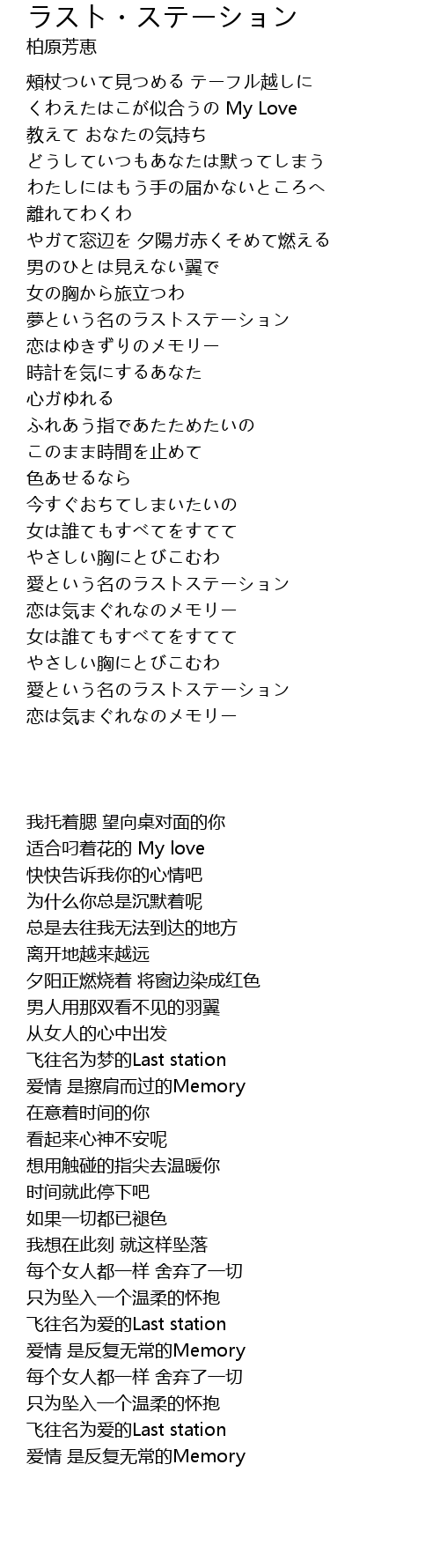 ラスト・ステーション
柏原芳恵

頬杖ついて見つめる テーフル越しに
くわえたはこが似合うの My Love
教えて おなたの気持ち
どうしていつもあなたは黙ってしまう
わたしにはもう手の届かないところへ
離れてわくわ
やガて窓辺を 夕陽ガ赤くそめて燃える
男のひとは見えない翼で
女の胸から旅立つわ
夢という名のラストステーション
恋はゆきずりのメモリー
時計を気にするあなた
心ガゆれる
ふれあう指であたためたいの
このまま時間を止めて
色あせるなら
今すぐおちてしまいたいの
女は誰てもすべてをすてて
やさしい胸にとびこむわ
愛という名のラストステーション
恋は気まぐれなのメモリー
女は誰てもすべてをすてて
やさしい胸にとびこむわ
愛という名のラストステーション
恋は気まぐれなのメモリー

我托着腮 望向桌对面的你
适合叼着花的 My love
快快告诉我你的心情吧
为什么你总是沉默着呢
总是去往我无法到达的地方
离开地越来越远
夕阳正燃烧着 将窗边染成红色
男人用那双看不见的羽翼
从女人的心中出发
飞往名为梦的Last station
爱情 是擦肩而过的Memory
在意着时间的你
看起来心神不安呢
想用触碰的指尖去温暖你
时间就此停下吧
如果一切都已褪色
我想在此刻 就这样坠落
每个女人都一样 舍弃了一切
只为坠入一个温柔的怀抱
飞往名为爱的Last station
爱情 是反复无常的Memory
每个女人都一样 舍弃了一切
只为坠入一个温柔的怀抱
飞往名为爱的Last station
爱情 是反复无常的Memory